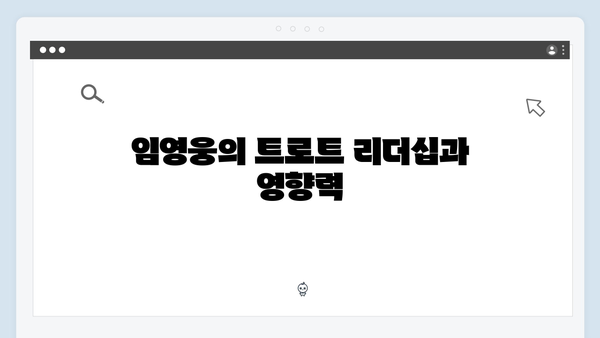 임영웅의 트로트 리더십과 영향력